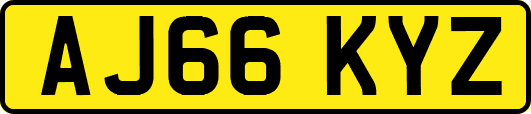 AJ66 KYZ